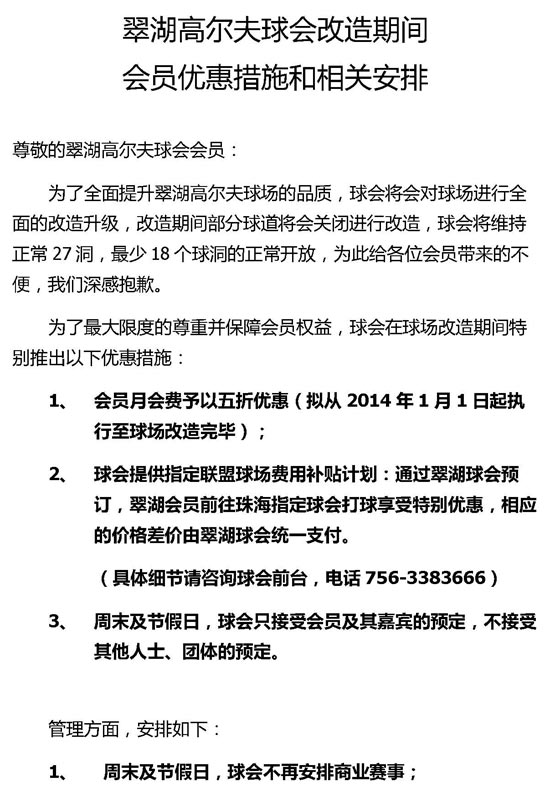 翠湖高尔夫球会改造期间
会员优惠措施和相关安排

尊敬的翠湖高尔夫球会会员：

为了全面提升翠湖高尔夫球场的品质，球会将会对球场进行全面的改造升级，改造期间部分球道将会关闭进行改造，球会将维持正常 27 洞，最少 18 个球洞的正常开放，为此给各位会员带来的不便，我们深感抱歉。

为了最大限度的尊重并保障会员权益，球会在球场改造期间特别推出以下优惠措施：

1、 会员月会费予以五折优惠（拟从 2014 年 1 月 1 日起执行至球场改造完毕）；

2、 球会提供指定联盟球场费用补贴计划：通过翠湖球会预订，翠湖会员前往珠海指定球会打球享受特别优惠，相应的价格差价由翠湖球会统一支付。

（具体细节请咨询球会前台，电话 756-3383666）

3、 周末及节假日，球会只接受会员及其嘉宾的预定，不接受其他人士、团体的预定。

管理方面，安排如下：

1、 周末及节假日，球会不再安排商业赛事；